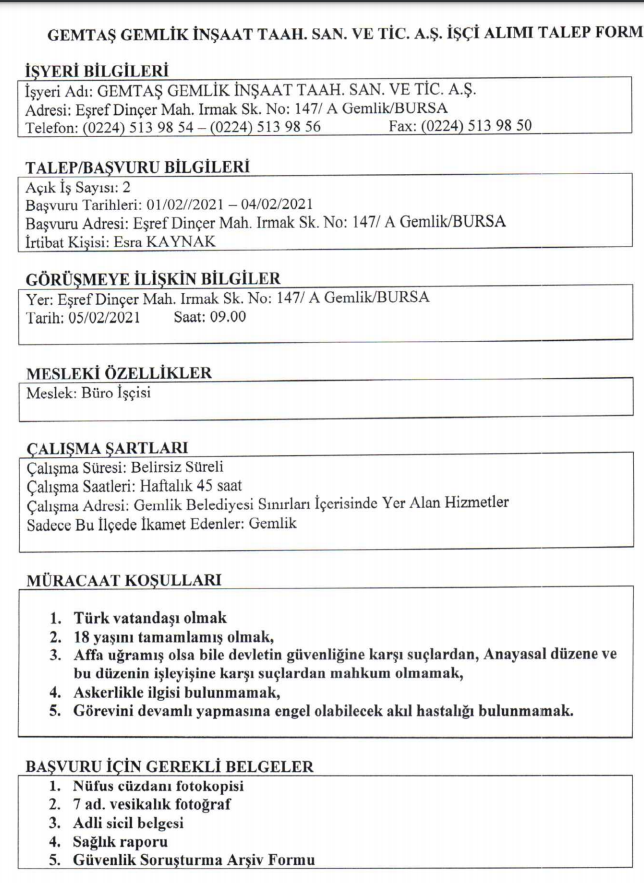 GEMTAŞ GEMLİK İNŞAAT TAAH. SAN. VE TİC. A.Ş. İŞÇİ ALIMI TALEP FORM

İŞYERİ BİLGİLERİ
İşyeri Adı: GEMTAŞ GEMLİK İNŞAAT TAAH. SAN. VE TİC. A.Ş.
Adresi: Eşref Dinçer Mah. Irmak Sk. No: 147/ A Gemlik/BURSA
Telefon: (0224) 513 98 54 – (0224) 513 98 56 Fax: (0224) 513 98 50

TALEP/BAŞVURU BİLGİLERİ
Açık İş Sayısı: 2
Başvuru Tarihleri: 01/02//2021 – 04/02/2021
Başvuru Adresi: Eşref Dinçer Mah. Irmak Sk. No: 147/ A Gemlik/BURSA
İrtibat Kişisi: Esra KAYNAK

GÖRÜŞMEYE İLİŞKİN BİLGİLER
Yer: Eşref Dinçer Mah. Irmak Sk. No: 147/ A Gemlik/BURSA
Tarih: 05/02/2021 Saat: 09.00

MESLEKİ ÖZELLİKLER
Meslek: Büro İşçisi

ÇALIŞMA ŞARTLARI
Çalışma Süresi: Belirsiz Süreli
Çalışma Saatleri: Haftalık 45 saat
Çalışma Adresi: Gemlik Belediyesi Sınırları İçerisinde Yer Alan Hizmetler
Sadece Bu İlçede İkamet Edenler: Gemlik

MÜRACAAT KOŞULLARI
1. Türk vatandaşı olmak
2. 18 yaşını tamamlamış olmak,
3. Affa uğramış olsa bile devletin güvenliğine karşı suçlardan, Anayasal düzene ve bu düzenin işleyişine karşı suçlardan mahkum olmamak,
4. Askerlikle ilgisi bulunmamak,
5. Görevini devamlı yapmasına engel olabilecek akıl hastalığı bulunmamak.

BAŞVURU İÇİN GEREKLİ BELGELER
1. Nüfus cüzdanı fotokopisi
2. 7 ad. vesikalık fotoğraf
3. Adli sicil belgesi
4. Sağlık raporu
5. Güvenlik Soruşturma Arşiv Formu